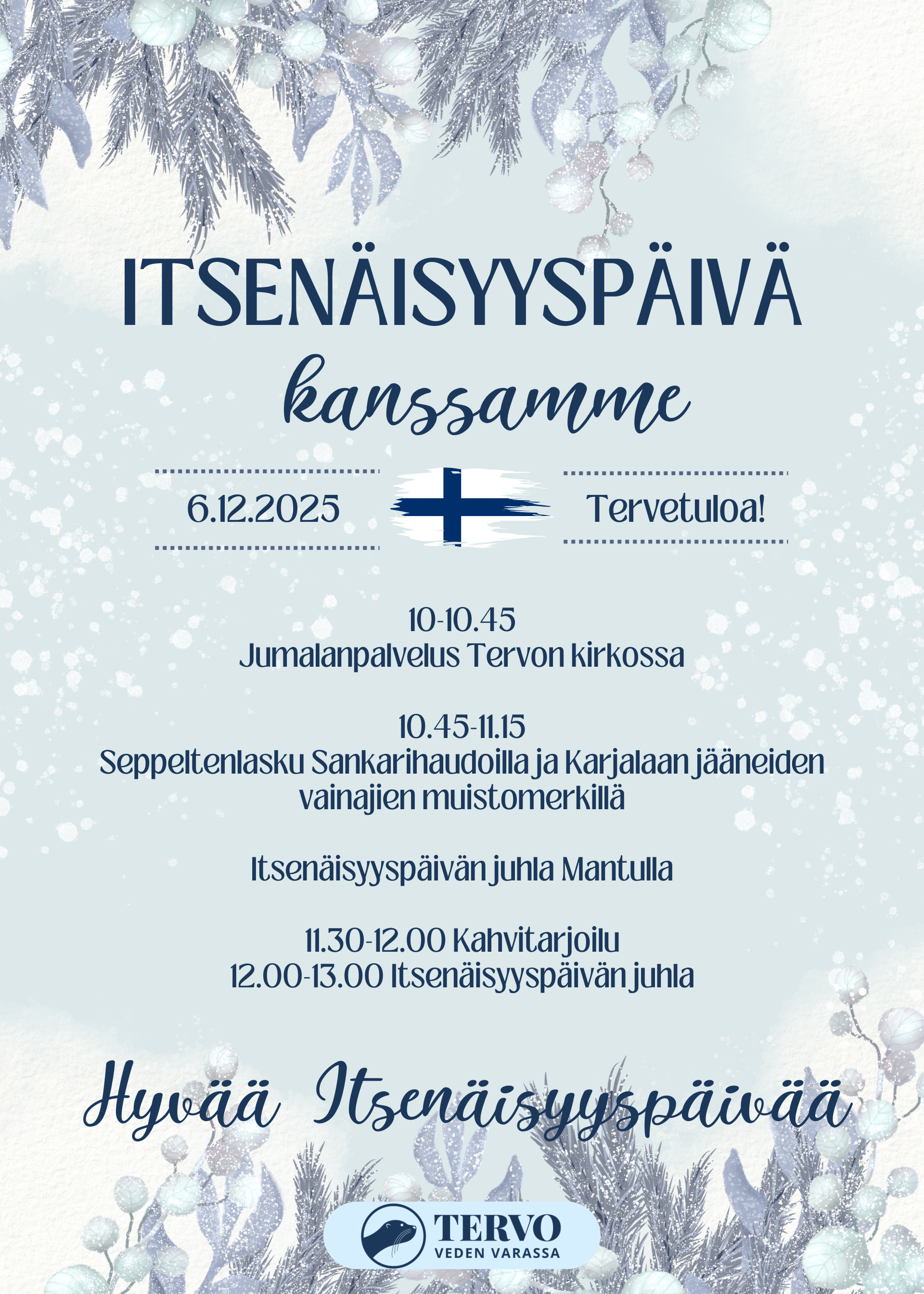 ITSENÄISYYSPÄIVÄ

kanssamme

6.12.2025

Tervetuloa!

10-10.45
Jumalanpalvelus Tervon kirkossa

10.45-11.15
Seppeltenlasku Sankarihaudoilla ja Karjalaan jääneiden vainajien muistomerkillä

Itsenäisyyspäivän juhla Mantulla

11.30-12.00 Kahvitarjoilu
12.00-13.00 Itsenäisyyspäivän juhla

Hyvää Itsenäisyyspäivää

TERVO
VEDEN VARASSA